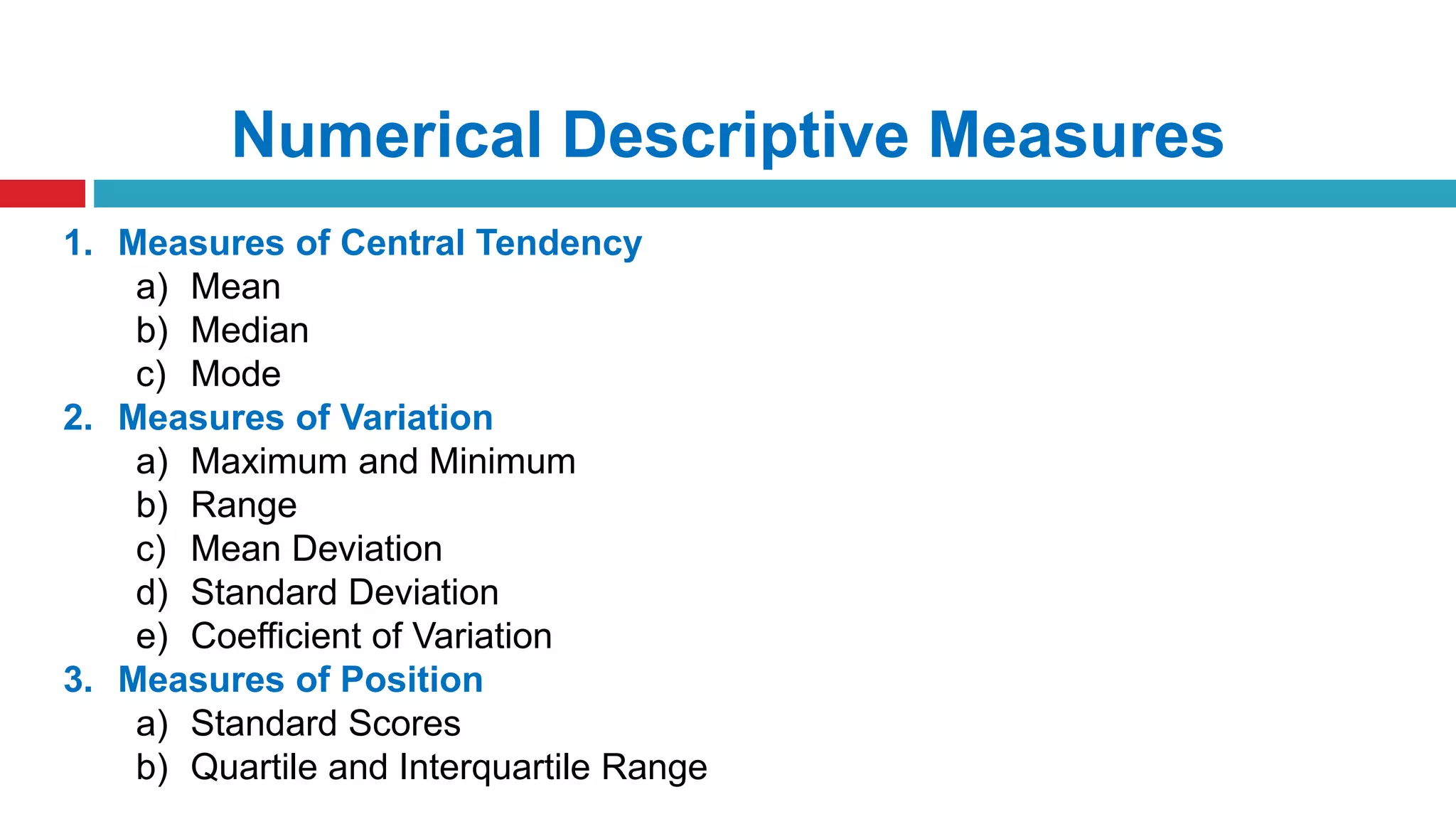 Numerical Descriptive Measures

1. Measures of Central Tendency
a) Mean
b) Median
c) Mode
2. Measures of Variation
a) Maximum and Minimum
b) Range
c) Mean Deviation
d) Standard Deviation
e) Coefficient of Variation
3. Measures of Position
a) Standard Scores
b) Quartile and Interquartile Range